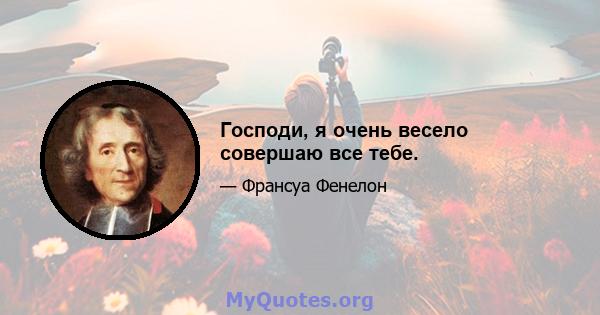 Господи, я очень весело совершаю все тебе.

— Франсуа Фенелон

MyQuotes.org